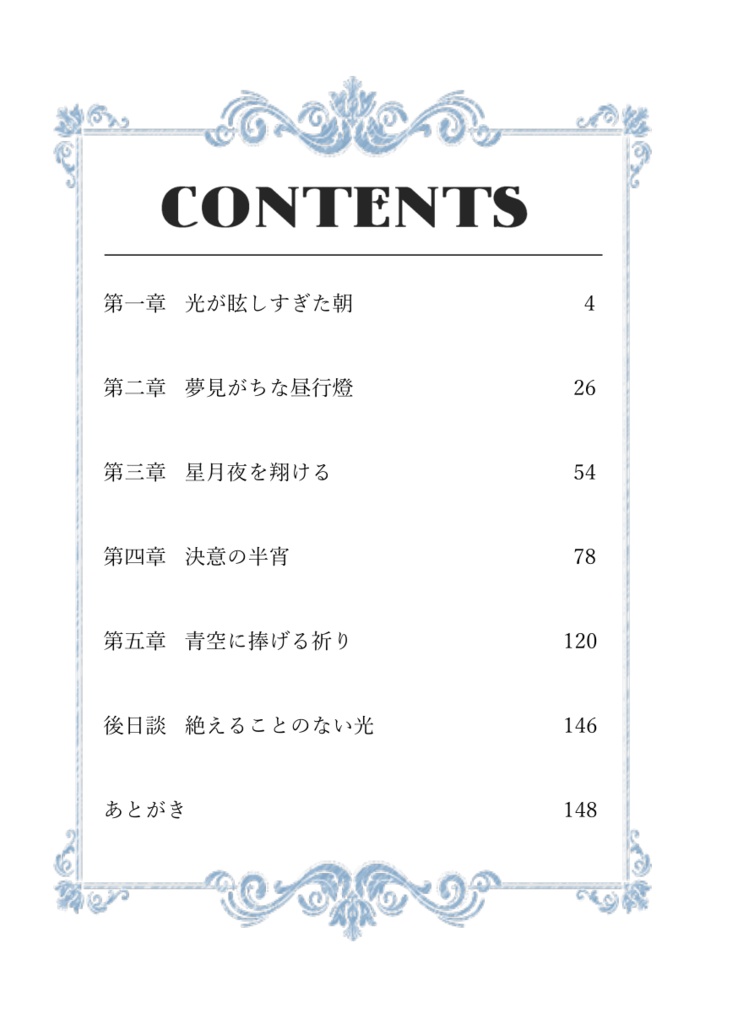 CONTENTS

第一章　光が眩しすぎた朝　4

第二章　夢見がちな昼行燈　26

第三章　星月夜を翔ける　54

第四章　決意の半宵　78

第五章　青空に捧げる祈り　120

後日談　絶えることのない光　146

あとがき　148